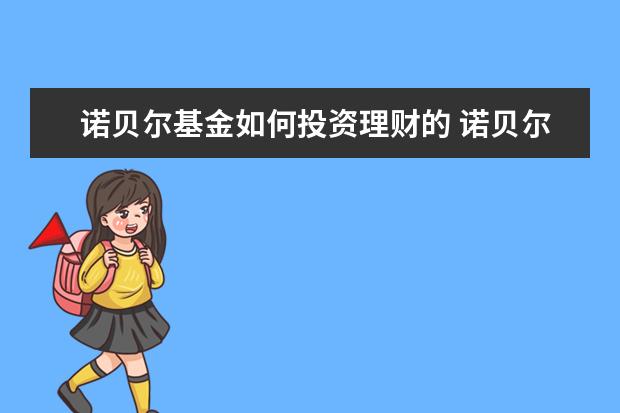 诺贝尔基金如何投资理财的 诺贝尔